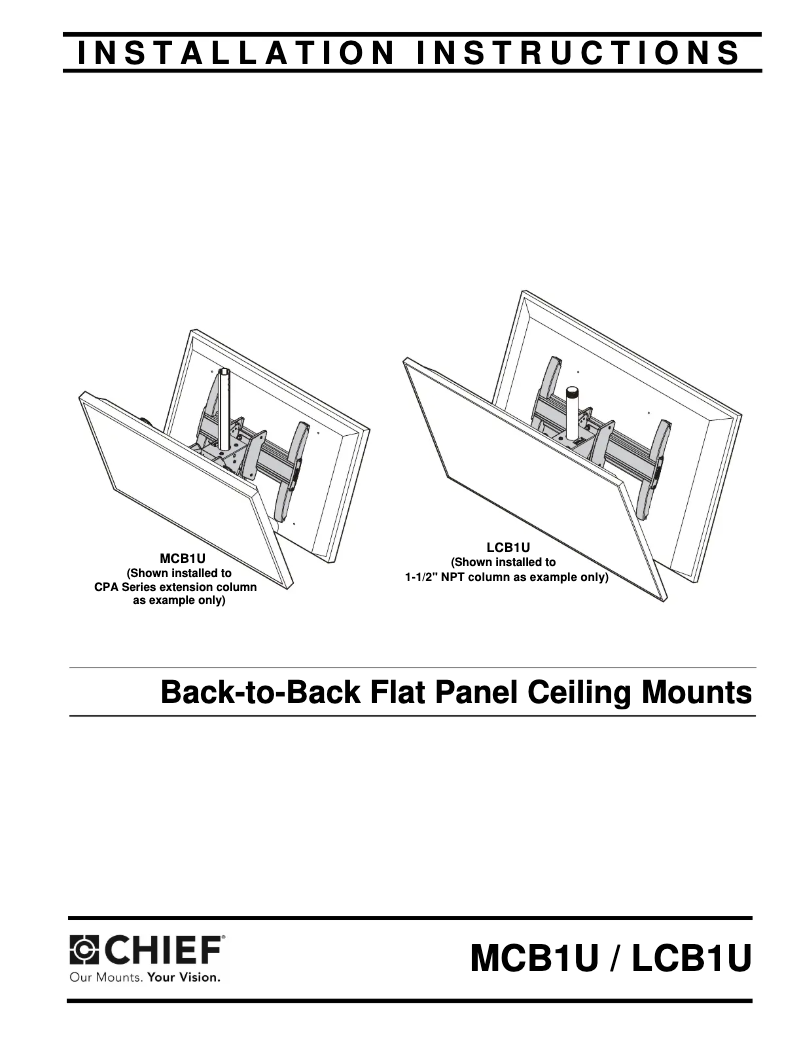 INSTALLATION INSTRUCTIONS

MCB1U
(Shown installed to
CPA Series extension column
as example only)

LCB1U
(Shown installed to
1-1/2" NPT column as example only)

Back-to-Back Flat Panel Ceiling Mounts

CHIEF®
Our Mounts. Your Vision.

MCB1U / LCB1U